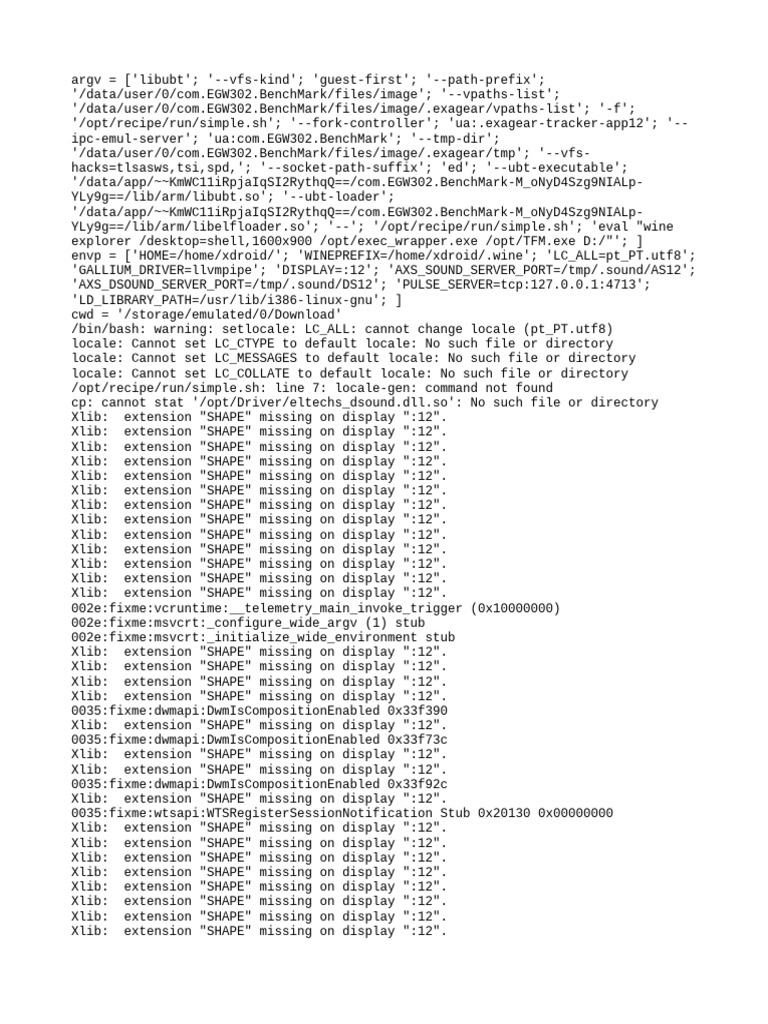 argv = ['libubt'; '--vfs-kind'; 'guest-first'; '--path-prefix'; '/data/user/0/com.EGW302.BenchMark/files/image'; '--vpaths-list'; '/data/user/0/com.EGW302.BenchMark/files/image/.exagear/vpaths-list'; '-f'; '/opt/recipe/run/simple.sh'; '--fork-controller'; 'ua:.exagear-tracker-app12'; '--ipc-emul-server'; 'ua:com.EGW302.BenchMark'; '--tmp-dir'; '/data/user/0/com.EGW302.BenchMark/files/image/.exagear/tmp'; '--vfs-hacks=tlsasws,tsi,spd,'; '--socket-path-suffix'; 'ed'; '--ubt-executable'; '/data/app/~~KmWC11iRpjaIqSI2RythqQ==/com.EGW302.BenchMark-M_oNyD4Szg9NIALp-YLy9g==/lib/arm/libubt.so'; '--ubt-loader'; '/data/app/~~KmWC11iRpjaIqSI2RythqQ==/com.EGW302.BenchMark-M_oNyD4Szg9NIALp-YLy9g==/lib/arm/libelfloader.so'; '--'; '/opt/recipe/run/simple.sh'; 'eval "wine explorer /desktop=shell,1600x900 /opt/exec_wrapper.exe /opt/TFM.exe D:/"'; ]
envp = ['HOME=/home/xdroid/'; 'WINEPREFIX=/home/xdroid/.wine'; 'LC_ALL=pt_PT.utf8'; 'GALLIUM_DRIVER=llvmpipe'; 'DISPLAY=:12'; 'AXS_SOUND_SERVER_PORT=/tmp/.sound/AS12'; 'AXS_DSOUND_SERVER_PORT=/tmp/.sound/DS12'; 'PULSE_SERVER=tcp:127.0.0.1:4713'; 'LD_LIBRARY_PATH=/usr/lib/i386-linux-gnu'; ]
cwd = '/storage/emulated/0/Download'
/bin/bash: warning: setlocale: LC_ALL: cannot change locale (pt_PT.utf8)
locale: Cannot set LC_CTYPE to default locale: No such file or directory
locale: Cannot set LC_MESSAGES to default locale: No such file or directory
locale: Cannot set LC_COLLATE to default locale: No such file or directory
/opt/recipe/run/simple.sh: line 7: locale-gen: command not found
cp: cannot stat '/opt/Driver/eltechs_dsound.dll.so': No such file or directory
Xlib:  extension "SHAPE" missing on display ":12".
Xlib:  extension "SHAPE" missing on display ":12".
Xlib:  extension "SHAPE" missing on display ":12".
Xlib:  extension "SHAPE" missing on display ":12".
Xlib:  extension "SHAPE" missing on display ":12".
Xlib:  extension "SHAPE" missing on display ":12".
Xlib:  extension "SHAPE" missing on display ":12".
Xlib:  extension "SHAPE" missing on display ":12".
Xlib:  extension "SHAPE" missing on display ":12".
Xlib:  extension "SHAPE" missing on display ":12".
Xlib:  extension "SHAPE" missing on display ":12".
Xlib:  extension "SHAPE" missing on display ":12".
Xlib:  extension "SHAPE" missing on display ":12".
002e:fixme:vcruntime:__telemetry_main_invoke_trigger (0x10000000)
002e:fixme:msvcrt:_configure_wide_argv (1) stub
002e:fixme:msvcrt:_initialize_wide_environment stub
Xlib:  extension "SHAPE" missing on display ":12".
Xlib:  extension "SHAPE" missing on display ":12".
Xlib:  extension "SHAPE" missing on display ":12".
Xlib:  extension "SHAPE" missing on display ":12".
0035:fixme:dwmapi:DwmIsCompositionEnabled 0x33f390
Xlib:  extension "SHAPE" missing on display ":12".
0035:fixme:dwmapi:DwmIsCompositionEnabled 0x33f73c
Xlib:  extension "SHAPE" missing on display ":12".
Xlib:  extension "SHAPE" missing on display ":12".
0035:fixme:dwmapi:DwmIsCompositionEnabled 0x33f92c
Xlib:  extension "SHAPE" missing on display ":12".
0035:fixme:wtsapi:WTSRegisterSessionNotification Stub 0x20130 0x00000000
Xlib:  extension "SHAPE" missing on display ":12".
Xlib:  extension "SHAPE" missing on display ":12".
Xlib:  extension "SHAPE" missing on display ":12".
Xlib:  extension "SHAPE" missing on display ":12".
Xlib:  extension "SHAPE" missing on display ":12".
Xlib:  extension "SHAPE" missing on display ":12".
Xlib:  extension "SHAPE" missing on display ":12".
Xlib:  extension "SHAPE" missing on display ":12".